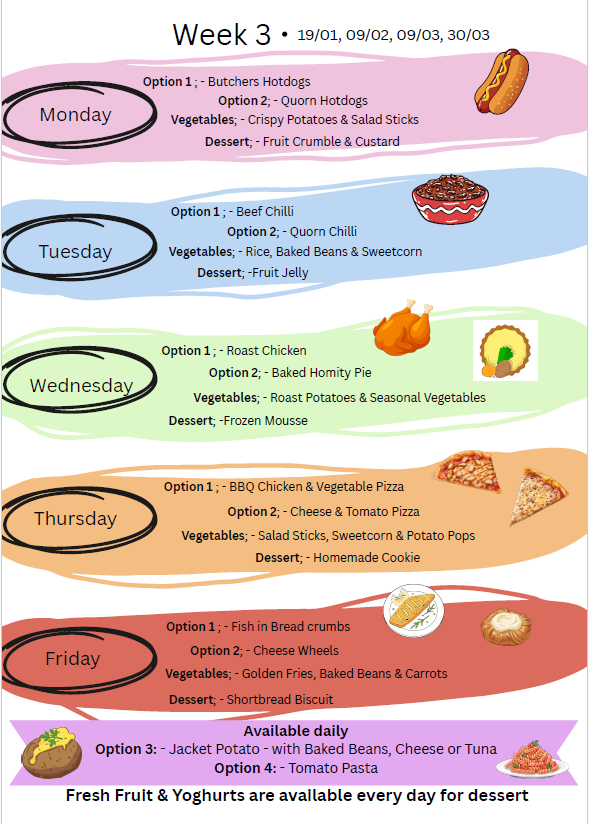 Week 3 • 19/01, 09/02, 09/03, 30/03

Monday

Option 1 ; - Butchers Hotdogs
Option 2; - Quorn Hotdogs
Vegetables; - Crispy Potatoes & Salad Sticks
Dessert; - Fruit Crumble & Custard

Tuesday

Option 1 ; - Beef Chilli
Option 2; - Quorn Chilli
Vegetables; - Rice, Baked Beans & Sweetcorn
Dessert; -Fruit Jelly

Wednesday

Option 1 ; - Roast Chicken
Option 2; - Baked Homity Pie
Vegetables; - Roast Potatoes & Seasonal Vegetables
Dessert; -Frozen Mousse

Thursday

Option 1 ; - BBQ Chicken & Vegetable Pizza
Option 2; - Cheese & Tomato Pizza
Vegetables; - Salad Sticks, Sweetcorn & Potato Pops
Dessert; - Homemade Cookie

Friday

Option 1 ; - Fish in Bread crumbs
Option 2; - Cheese Wheels
Vegetables; - Golden Fries, Baked Beans & Carrots
Dessert; - Shortbread Biscuit

Available daily
Option 3: - Jacket Potato - with Baked Beans, Cheese or Tuna
Option 4: - Tomato Pasta

Fresh Fruit & Yoghurts are available every day for dessert